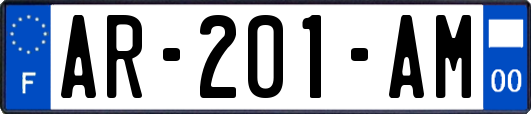 F
AR-201-AM
00